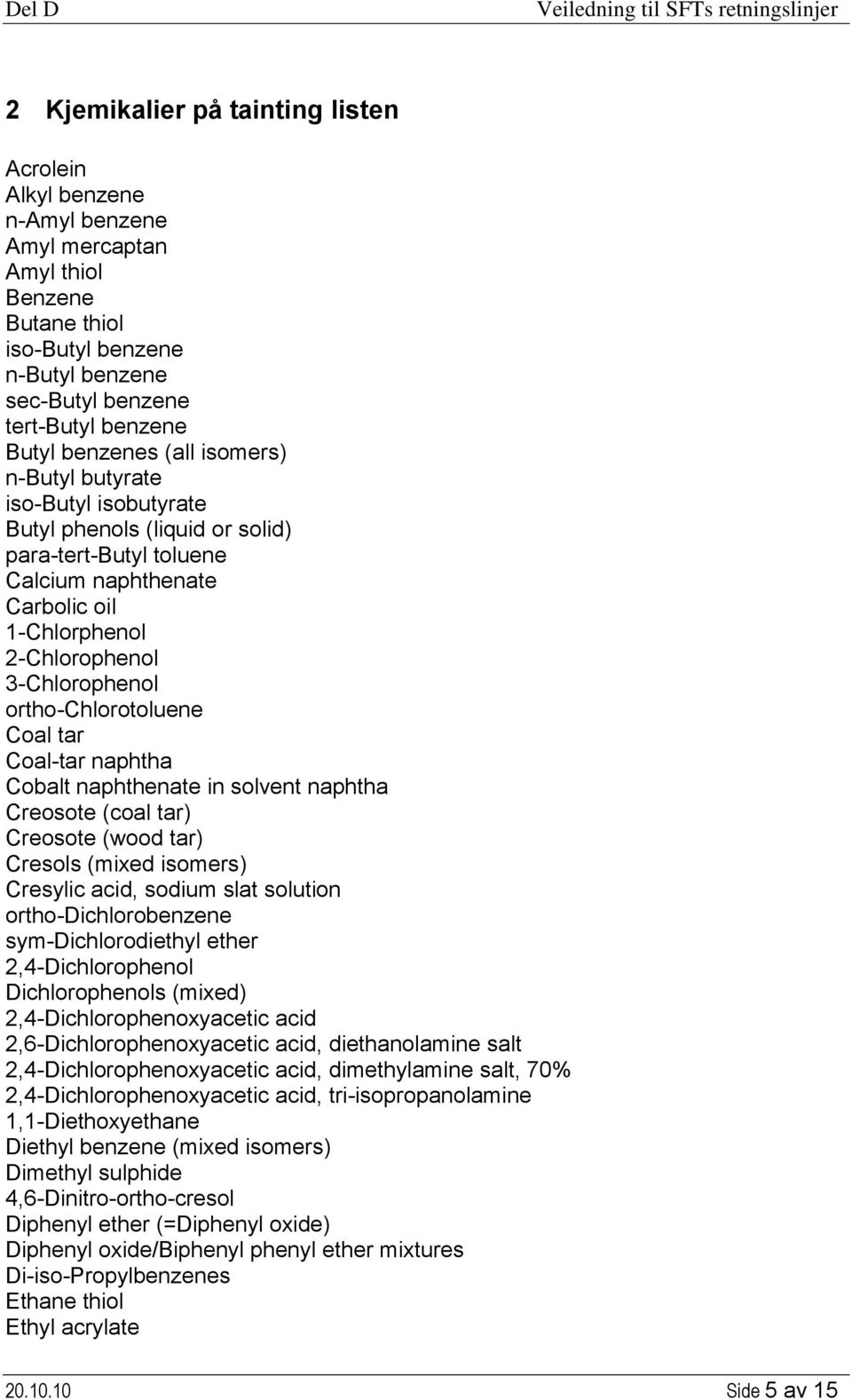 Del D Veiledning til SFTs retningslinjer

2 Kjemikalier på tainting listen

Acrolein
Alkyl benzene
n-Amyl benzene
Amyl mercaptan
Amyl thiol
Benzene
Butane thiol
iso-Butyl benzene
n-Butyl benzene
sec-Butyl benzene
tert-Butyl benzene
Butyl benzenes (all isomers)
n-Butyl butyrate
iso-Butyl isobutyrate
Butyl phenols (liquid or solid)
para-tert-Butyl toluene
Calcium naphthenate
Carbolic oil
1-Chlorphenol
2-Chlorophenol
3-Chlorophenol
ortho-Chlorotoluene
Coal tar
Coal-tar naphtha
Cobalt naphthenate in solvent naphtha
Creosote (coal tar)
Creosote (wood tar)
Cresols (mixed isomers)
Cresylic acid, sodium slat solution
ortho-Dichlorobenzene
sym-Dichlorodiethyl ether
2,4-Dichlorophenol
Dichlorophenols (mixed)
2,4-Dichlorophenoxyacetic acid
2,6-Dichlorophenoxyacetic acid, diethanolamine salt
2,4-Dichlorophenoxyacetic acid, dimethylamine salt, 70%
2,4-Dichlorophenoxyacetic acid, tri-isopropanolamine
1,1-Diethoxyethane
Diethyl benzene (mixed isomers)
Dimethyl sulphide
4,6-Dinitro-ortho-cresol
Diphenyl ether (=Diphenyl oxide)
Diphenyl oxide/Biphenyl phenyl ether mixtures
Di-iso-Propylbenzenes
Ethane thiol
Ethyl acrylate

20.10.10 Side 5 av 15